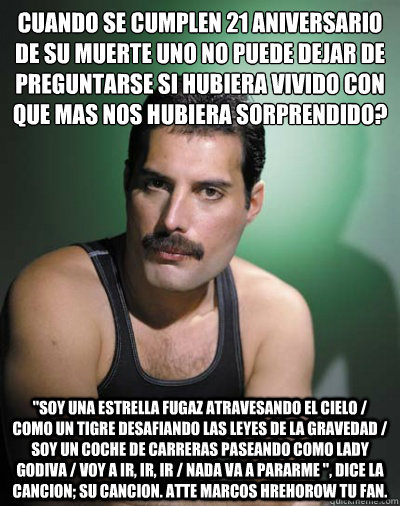 CUANDO SE CUMPLEN 21 ANIVERSARIO DE SU MUERTE UNO NO PUEDE DEJAR DE PREGUNTARSE SI HUBIERA VIVIDO CON QUE MAS NOS HUBIERA SORPRENDIDO?

"SOY UNA ESTRELLA FUGAZ ATRAVESANDO EL CIELO / COMO UN TIGRE DESAFIANDO LAS LEYES DE LA GRAVEDAD / SOY UN COCHE DE CARRERAS PASEANDO COMO LADY GODIVA / VOY A IR, IR, IR / NADA VA A PARARME ", DICE LA CANCION; SU CANCION. ATTE MARCOS HREHOROW TU FAN.

quickmeme.com